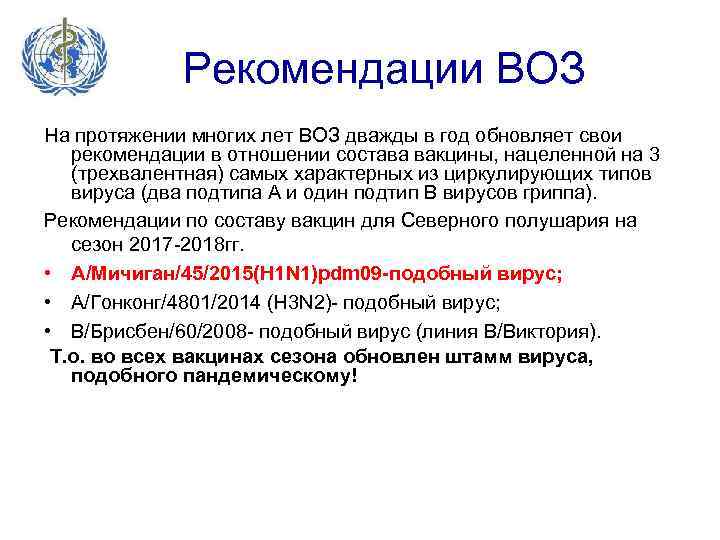 Рекомендации ВОЗ

На протяжении многих лет ВОЗ дважды в год обновляет свои рекомендации в отношении состава вакцины, нацеленной на 3 (трехвалентная) самых характерных из циркулирующих типов вируса (два подтипа А и один подтип В вирусов гриппа).

Рекомендации по составу вакцин для Северного полушария на сезон 2017-2018гг.

• А/Мичиган/45/2015(H1N1)pdm09-подобный вирус;
• А/Гонконг/4801/2014 (H3N2)- подобный вирус;
• В/Брисбен/60/2008- подобный вирус (линия В/Виктория).

Т.о. во всех вакцинах сезона обновлен штамм вируса, подобного пандемическому!